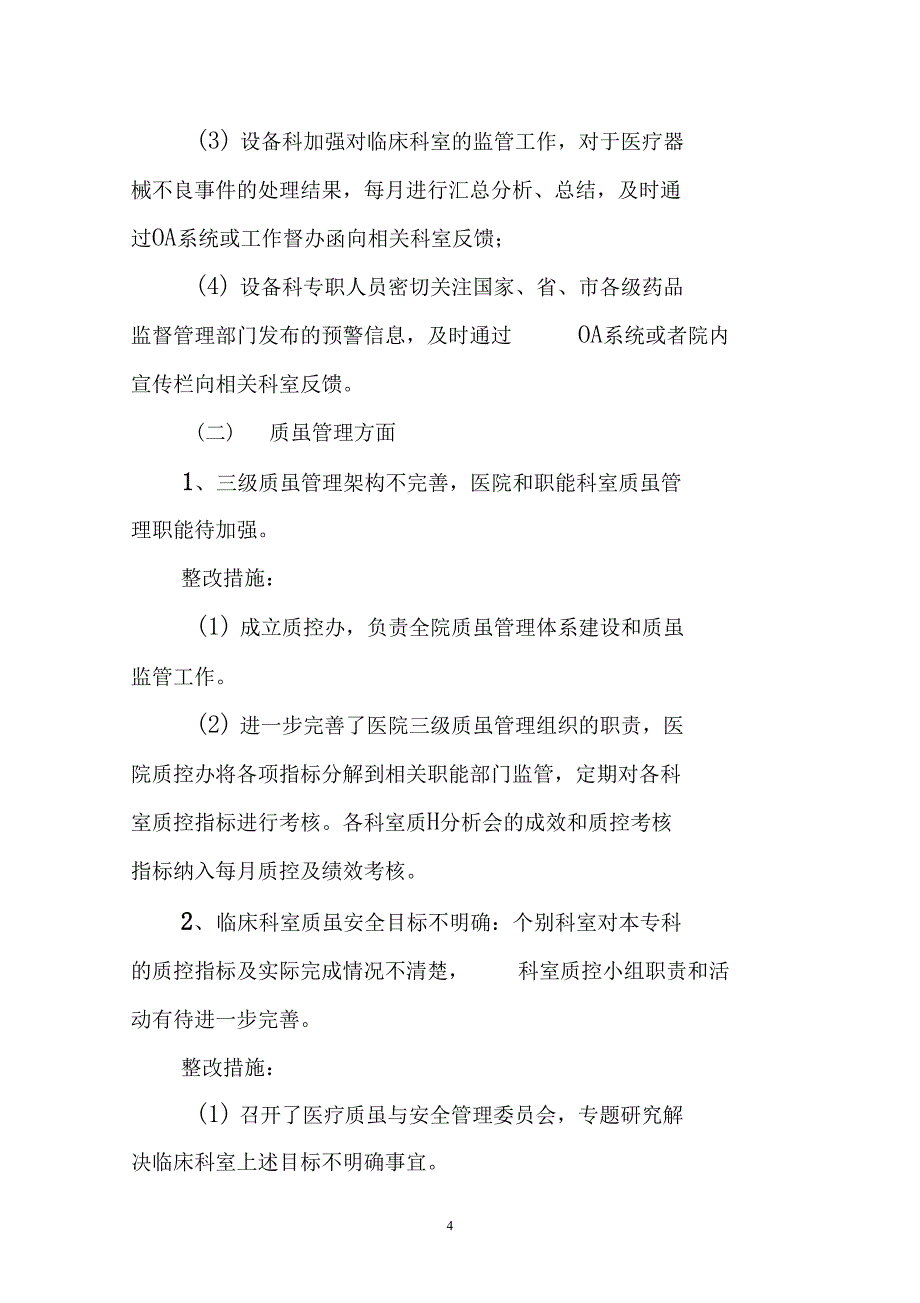 (3) 设备科加强对临床科室的监管工作，对于医疗器械不良事件的处理结果，每月进行汇总分析、总结，及时通过OA系统或工作督办函向相关科室反馈；

(4) 设备科专职人员密切关注国家、省、市各级药品监督管理部门发布的预警信息，及时通过 OA系统或者院内宣传栏向相关科室反馈。

(二) 质虽管理方面

1、三级质虽管理架构不完善，医院和职能科室质虽管理职能待加强。

整改措施：

(1) 成立质控办，负责全院质虽管理体系建设和质虽监管工作。

(2) 进一步完善了医院三级质虽管理组织的职责，医院质控办将各项指标分解到相关职能部门监管，定期对各科室质控指标进行考核。各科室质H分析会的成效和质控考核指标纳入每月质控及绩效考核。

2、临床科室质虽安全目标不明确：个别科室对本专科的质控指标及实际完成情况不清楚， 科室质控小组职责和活动有待进一步完善。

整改措施：

(1) 召开了医疗质虽与安全管理委员会，专题研究解决临床科室上述目标不明确事宜。

4